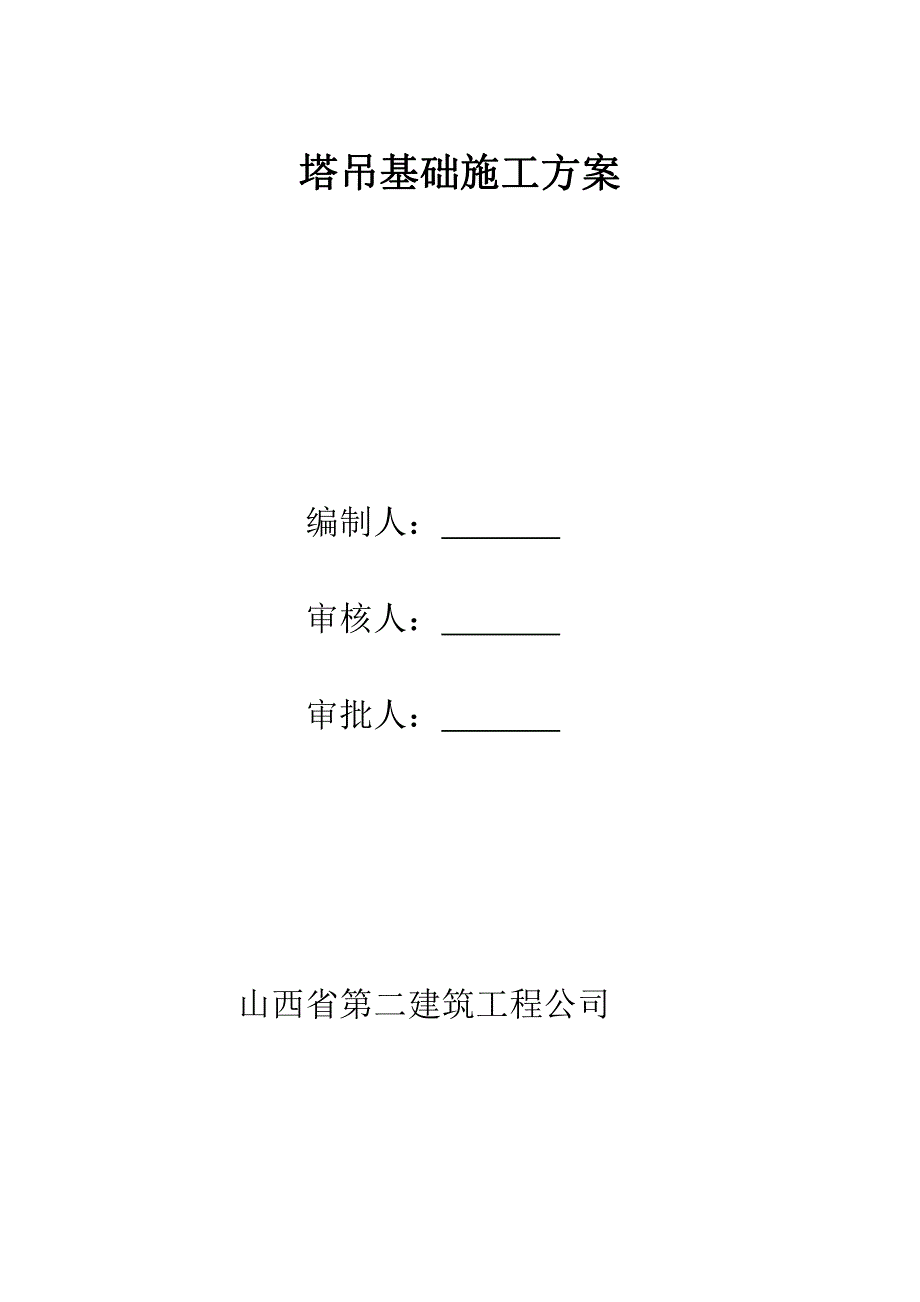 塔吊基础施工方案

编制人：________

审核人：________

审批人：________

山西省第二建筑工程公司